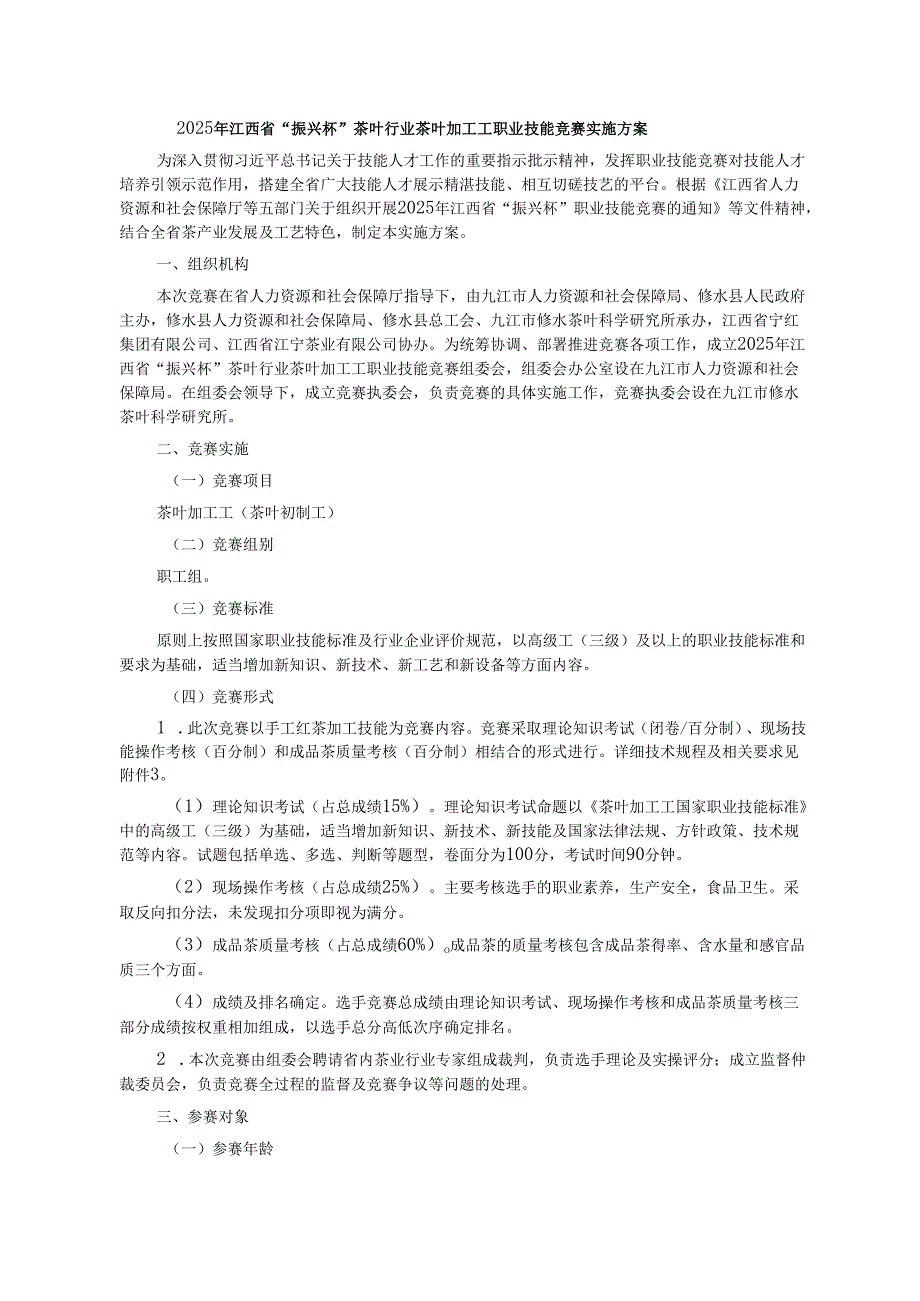 2025年江西省“振兴杯”茶叶行业茶叶加工工职业技能竞赛实施方案

为深入贯彻习近平总书记关于技能人才工作的重要指示批示精神，发挥职业技能竞赛对技能人才培养引领示范作用，搭建全省广大技能人才展示精湛技能、相互切磋技艺的平台。根据《江西省人力资源和社会保障厅等五部门关于组织开展2025年江西省“振兴杯”职业技能竞赛的通知》等文件精神，结合全省茶产业发展及工艺特色，制定本实施方案。

一、组织机构

本次竞赛在省人力资源和社会保障厅指导下，由九江市人力资源和社会保障局、修水县人民政府主办，修水县人力资源和社会保障局、修水县总工会、九江市修水茶叶科学研究所承办，江西省宁红集团有限公司、江西省江宁茶业有限公司协办。为统筹协调、部署推进竞赛各项工作，成立2025年江西省“振兴杯”茶叶行业茶叶加工工职业技能竞赛组委会，组委会办公室设在九江市人力资源和社会保障局。在组委会领导下，成立竞赛执委会，负责竞赛的具体实施工作，竞赛执委会设在九江市修水茶叶科学研究所。

二、竞赛实施

（一）竞赛项目

茶叶加工工（茶叶初制工）

（二）竞赛组别

职工组。

（三）竞赛标准

原则上按照国家职业技能标准及行业企业评价规范，以高级工（三级）及以上的职业技能标准和要求为基础，适当增加新知识、新技术、新工艺和新设备等方面内容。

（四）竞赛形式

1．此次竞赛以手工红茶加工技能为竞赛内容。竞赛采取理论知识考试（闭卷/百分制）、现场技能操作考核（百分制）和成品茶质量考核（百分制）相结合的形式进行。详细技术规程及相关要求见附件3。

（1）理论知识考试（占总成绩15%）。理论知识考试命题以《茶叶加工工国家职业技能标准》中的高级工（三级）为基础，适当增加新知识、新技术、新技能及国家法律法规、方针政策、技术规范等内容。试题包括单选、多选、判断等题型，卷面分为100分，考试时间90分钟。

（2）现场操作考核（占总成绩25%）。主要考核选手的职业素养，生产安全，食品卫生。采取反向扣分法，未发现扣分项即视为满分。

（3）成品茶质量考核（占总成绩60%）。成品茶的质量考核包含成品茶得率、含水量和感官品质三个方面。

（4）成绩及排名确定。选手竞赛总成绩由理论知识考试、现场操作考核和成品茶质量考核三部分成绩按权重相加组成，以选手总分高低次序确定排名。

2．本次竞赛由组委会聘请省内茶业行业专家组成裁判，负责选手理论及实操评分；成立监督仲裁委员会，负责竞赛全过程的监督及竞赛争议等问题的处理。

三、参赛对象

（一）参赛年龄